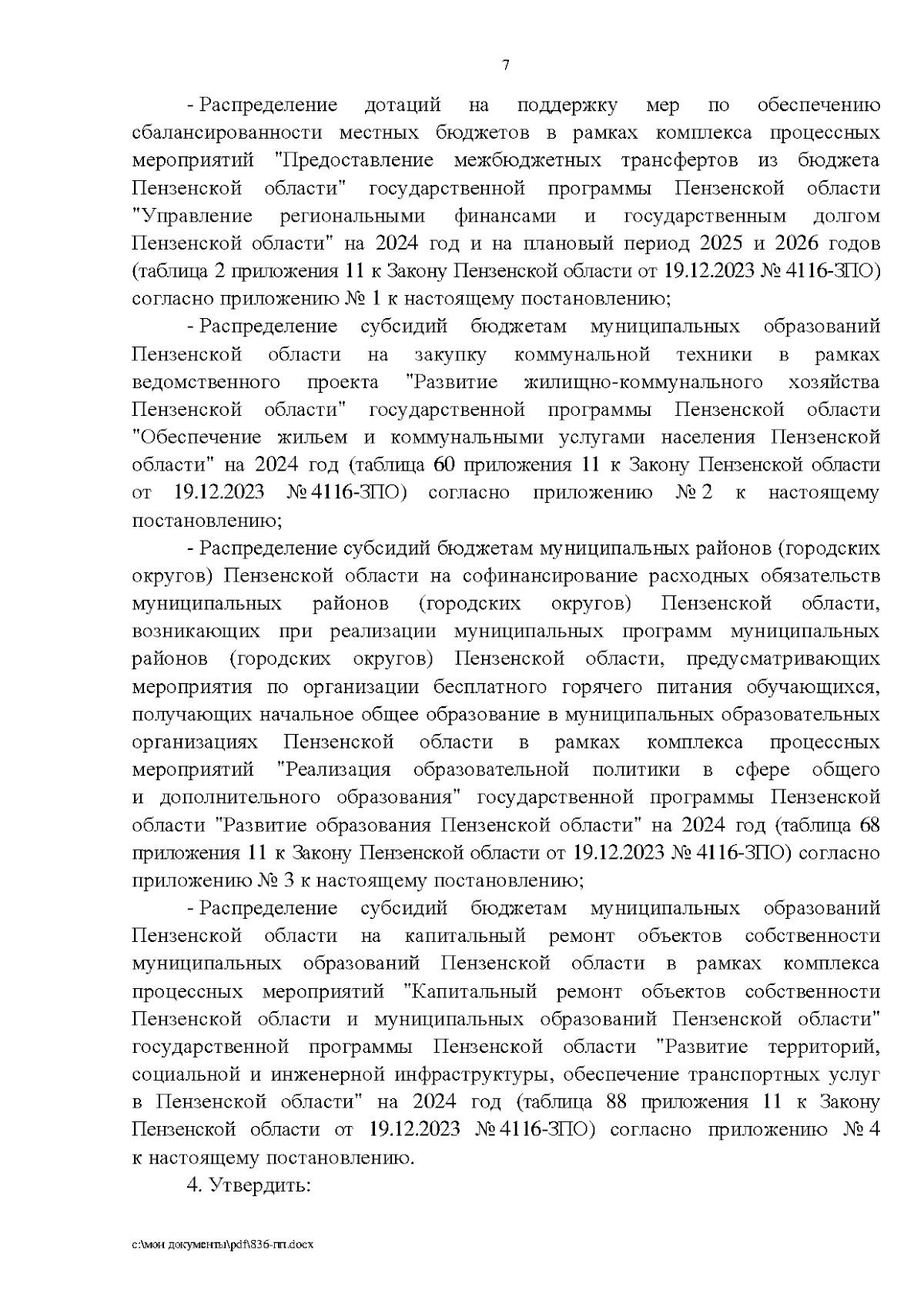 7

- Распределение дотаций на поддержку мер по обеспечению сбалансированности местных бюджетов в рамках комплекса процессных мероприятий "Предоставление межбюджетных трансфертов из бюджета Пензенской области" государственной программы Пензенской области "Управление региональными финансами и государственным долгом Пензенской области" на 2024 год и на плановый период 2025 и 2026 годов (таблица 2 приложения 11 к Закону Пензенской области от 19.12.2023 № 4116-ЗПО) согласно приложению № 1 к настоящему постановлению;

- Распределение субсидий бюджетам муниципальных образований Пензенской области на закупку коммунальной техники в рамках ведомственного проекта "Развитие жилищно-коммунального хозяйства Пензенской области" государственной программы Пензенской области "Обеспечение жильем и коммунальными услугами населения Пензенской области" на 2024 год (таблица 60 приложения 11 к Закону Пензенской области от 19.12.2023 № 4116-ЗПО) согласно приложению № 2 к настоящему постановлению;

- Распределение субсидий бюджетам муниципальных районов (городских округов) Пензенской области на софинансирование расходных обязательств муниципальных районов (городских округов) Пензенской области, возникающих при реализации муниципальных программ муниципальных районов (городских округов) Пензенской области, предусматривающих мероприятия по организации бесплатного горячего питания обучающихся, получающих начальное общее образование в муниципальных образовательных организациях Пензенской области в рамках комплекса процессных мероприятий "Реализация образовательной политики в сфере общего и дополнительного образования" государственной программы Пензенской области "Развитие образования Пензенской области" на 2024 год (таблица 68 приложения 11 к Закону Пензенской области от 19.12.2023 № 4116-ЗПО) согласно приложению № 3 к настоящему постановлению;

- Распределение субсидий бюджетам муниципальных образований Пензенской области на капитальный ремонт объектов собственности муниципальных образований Пензенской области в рамках комплекса процессных мероприятий "Капитальный ремонт объектов собственности Пензенской области и муниципальных образований Пензенской области" государственной программы Пензенской области "Развитие территорий, социальной и инженерной инфраструктуры, обеспечение транспортных услуг в Пензенской области" на 2024 год (таблица 88 приложения 11 к Закону Пензенской области от 19.12.2023 № 4116-ЗПО) согласно приложению № 4 к настоящему постановлению.

4. Утвердить:

c:\мои документы\pdf\836-пп.docx